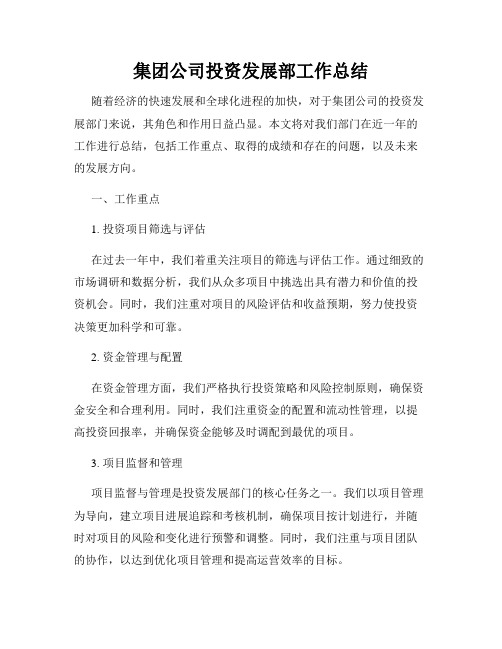 集团公司投资发展部工作总结

随着经济的快速发展和全球化进程的加快，对于集团公司的投资发展部门来说，其角色和作用日益凸显。本文将对我们部门在近一年的工作进行总结，包括工作重点、取得的成绩和存在的问题，以及未来的发展方向。

一、工作重点

1. 投资项目筛选与评估

在过去一年中，我们着重关注项目的筛选与评估工作。通过细致的市场调研和数据分析，我们从众多项目中挑选出具有潜力和价值的投资机会。同时，我们注重对项目的风险评估和收益预期，努力使投资决策更加科学和可靠。

2. 资金管理与配置

在资金管理方面，我们严格执行投资策略和风险控制原则，确保资金安全和合理利用。同时，我们注重资金的配置和流动性管理，以提高投资回报率，并确保资金能够及时调配到最优的项目。

3. 项目监督和管理

项目监督与管理是投资发展部门的核心任务之一。我们以项目管理为导向，建立项目进展追踪和考核机制，确保项目按计划进行，并随时对项目的风险和变化进行预警和调整。同时，我们注重与项目团队的协作，以达到优化项目管理和提高运营效率的目标。